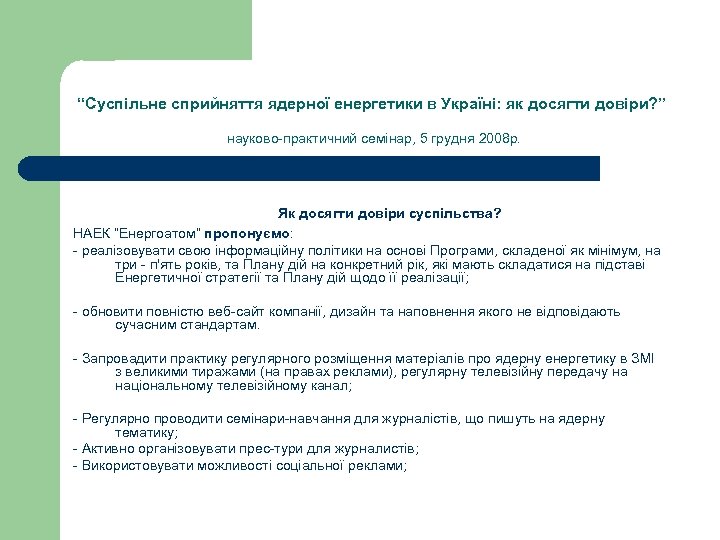 “Суспільне сприйняття ядерної енергетики в Україні: як досягти довіри?”

науково-практичний семінар, 5 грудня 2008р.

Як досягти довіри суспільства?

НАЕК "Енергоатом" пропонуємо:

- реалізовувати свою інформаційну політики на основі Програми, складеної як мінімум, на три - п'ять років, та Плану дій на конкретний рік, які мають складатися на підставі Енергетичної стратегії та Плану дій щодо її реалізації;

- обновити повністю веб-сайт компанії, дизайн та наповнення якого не відповідають сучасним стандартам.

- Запровадити практику регулярного розміщення матеріалів про ядерну енергетику в ЗМІ з великими тиражами (на правах реклами), регулярну телевізійну передачу на національному телевізійному канал;

- Регулярно проводити семінари-навчання для журналістів, що пишуть на ядерну тематику;
- Активно організовувати прес-тури для журналистів;
- Використовувати можливості соціальної реклами;